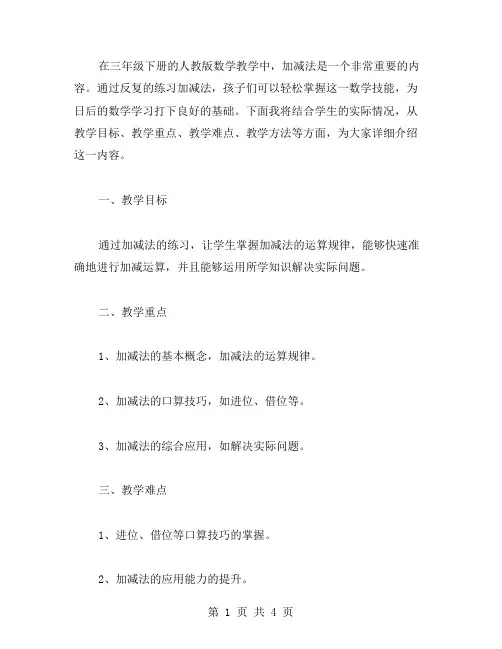 在三年级下册的人教版数学教学中，加减法是一个非常重要的内容。通过反复的练习加减法，孩子们可以轻松掌握这一数学技能，为日后的数学学习打下良好的基础。下面我将结合学生的实际情况，从教学目标、教学重点、教学难点、教学方法等方面，为大家详细介绍这一内容。

一、教学目标

通过加减法的练习，让学生掌握加减法的运算规律，能够快速准确地进行加减运算，并且能够运用所学知识解决实际问题。

二、教学重点

1、加减法的基本概念，加减法的运算规律。

2、加减法的口算技巧，如进位、借位等。

3、加减法的综合应用，如解决实际问题。

三、教学难点

1、进位、借位等口算技巧的掌握。

2、加减法的应用能力的提升。

第 1 页 共 4 页